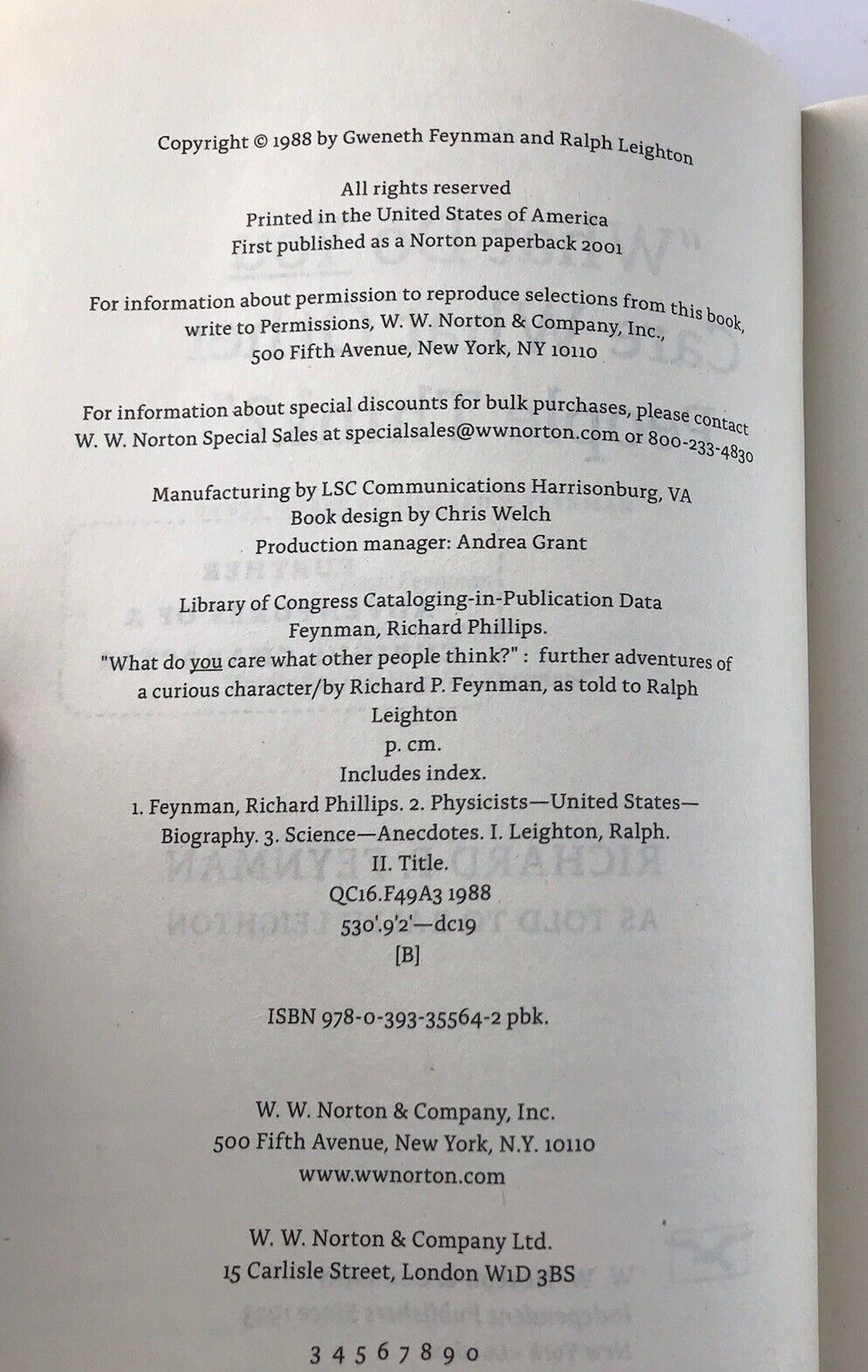 Copyright © 1988 by Gweneth Feynman and Ralph Leighton

All rights reserved
Printed in the United States of America
First published as a Norton paperback 2001

For information about permission to reproduce selections from this book, write to Permissions, W. W. Norton & Company, Inc., 500 Fifth Avenue, New York, NY 10110

For information about special discounts for bulk purchases, please contact W. W. Norton Special Sales at specialsales@wwnorton.com or 800-233-4830

Manufacturing by LSC Communications Harrisonburg, VA
Book design by Chris Welch
Production manager: Andrea Grant

Library of Congress Cataloging-in-Publication Data
Feynman, Richard Phillips.
"What do you care what other people think?" : further adventures of a curious character/by Richard P. Feynman, as told to Ralph Leighton
p. cm.
Includes index.
1. Feynman, Richard Phillips. 2. Physicists—United States—Biography. 3. Science—Anecdotes. I. Leighton, Ralph.
II. Title.
QC16.F49A3 1988
530'.9'2'—dc19
[B]

ISBN 978-0-393-35564-2 pbk.

W. W. Norton & Company, Inc.
500 Fifth Avenue, New York, N.Y. 10110
www.wwnorton.com

W. W. Norton & Company Ltd.
15 Carlisle Street, London W1D 3BS

3 4 5 6 7 8 9 0